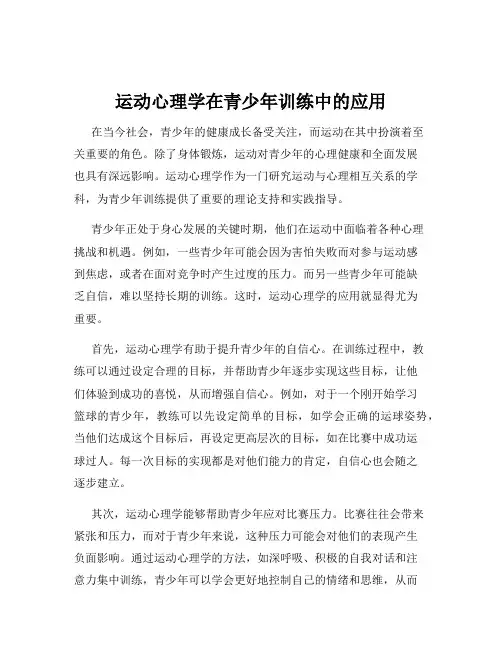 运动心理学在青少年训练中的应用

在当今社会，青少年的健康成长备受关注，而运动在其中扮演着至关重要的角色。除了身体锻炼，运动对青少年的心理健康和全面发展也具有深远影响。运动心理学作为一门研究运动与心理相互关系的学科，为青少年训练提供了重要的理论支持和实践指导。

青少年正处于身心发展的关键时期，他们在运动中面临着各种心理挑战和机遇。例如，一些青少年可能会因为害怕失败而对参与运动感到焦虑，或者在面对竞争时产生过度的压力。而另一些青少年可能缺乏自信，难以坚持长期的训练。这时，运动心理学的应用就显得尤为重要。

首先，运动心理学有助于提升青少年的自信心。在训练过程中，教练可以通过设定合理的目标，并帮助青少年逐步实现这些目标，让他们体验到成功的喜悦，从而增强自信心。例如，对于一个刚开始学习篮球的青少年，教练可以先设定简单的目标，如学会正确的运球姿势，当他们达成这个目标后，再设定更高层次的目标，如在比赛中成功运球过人。每一次目标的实现都是对他们能力的肯定，自信心也会随之逐步建立。

其次，运动心理学能够帮助青少年应对比赛压力。比赛往往会带来紧张和压力，而对于青少年来说，这种压力可能会对他们的表现产生负面影响。通过运动心理学的方法，如深呼吸、积极的自我对话和注意力集中训练，青少年可以学会更好地控制自己的情绪和思维，从而